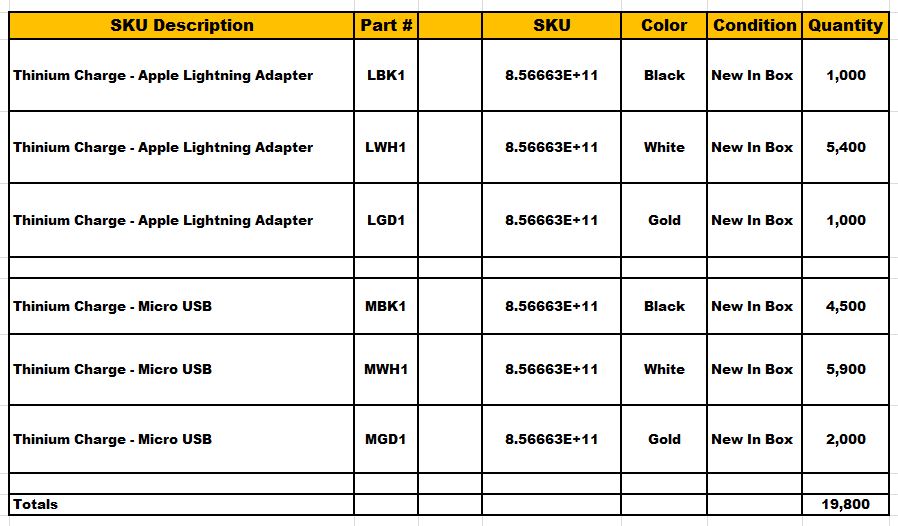 | SKU Description | Part # | | SKU | Color | Condition | Quantity |
|---|---|---|---|---|---|---|
| Thinium Charge - Apple Lightning Adapter | LBK1 | | 8.56663E+11 | Black | New In Box | 1,000 |
| Thinium Charge - Apple Lightning Adapter | LWH1 | | 8.56663E+11 | White | New In Box | 5,400 |
| Thinium Charge - Apple Lightning Adapter | LGD1 | | 8.56663E+11 | Gold | New In Box | 1,000 |
| | | | | | | |
| Thinium Charge - Micro USB | MBK1 | | 8.56663E+11 | Black | New In Box | 4,500 |
| Thinium Charge - Micro USB | MWH1 | | 8.56663E+11 | White | New In Box | 5,900 |
| Thinium Charge - Micro USB | MGD1 | | 8.56663E+11 | Gold | New In Box | 2,000 |
| | | | | | | |
| Totals | | | | | | 19,800 |